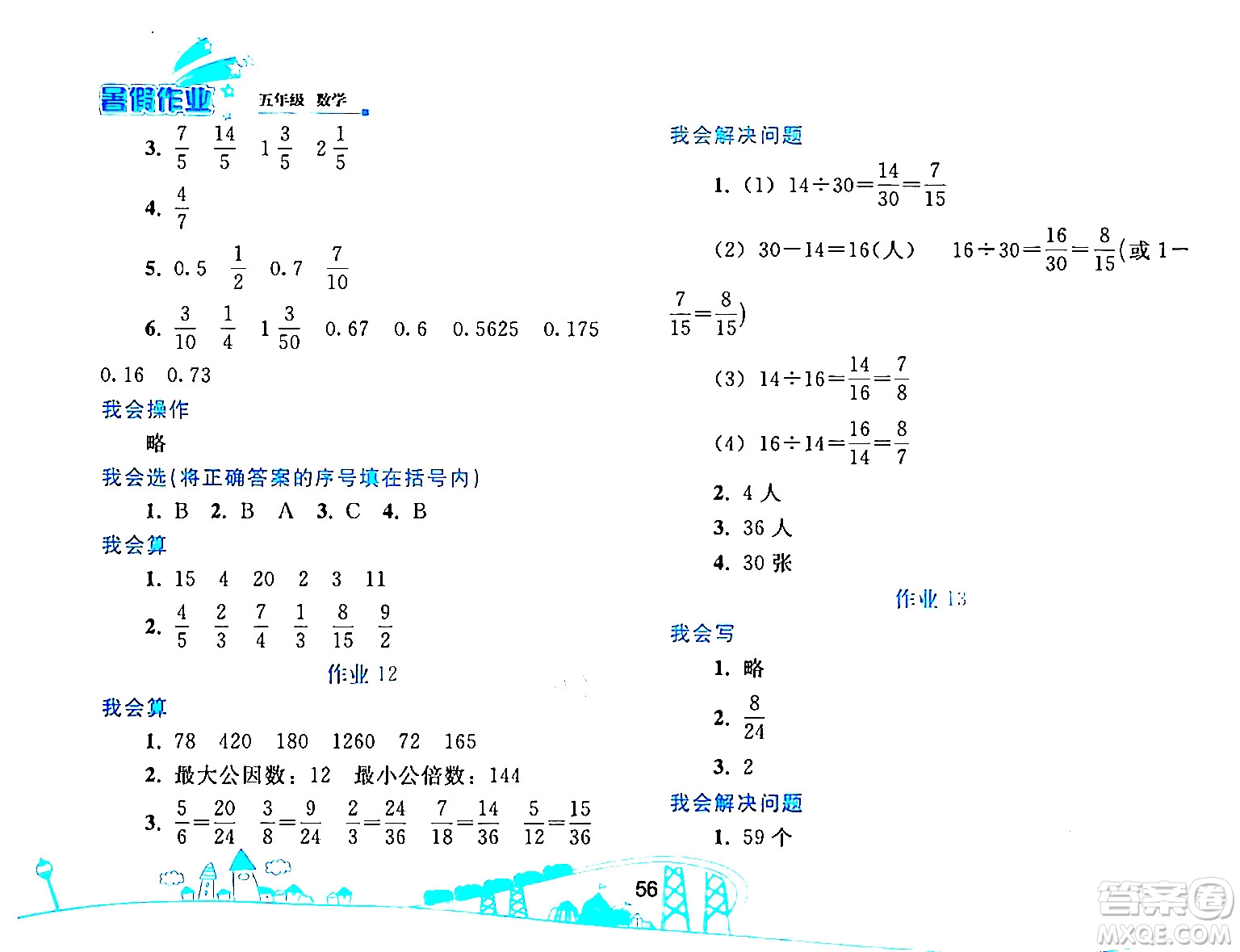 暑假作业 五年级 数学

3. $\frac{7}{5}$ $\frac{14}{5}$ $1\frac{3}{5}$ $2\frac{1}{5}$

4. $\frac{4}{7}$

5. 0.5 $\frac{1}{2}$ 0.7 $\frac{7}{10}$

6. $\frac{3}{10}$ $\frac{1}{4}$ $1\frac{3}{50}$ 0.67 0.6 0.5625 0.175 0.16 0.73

我会操作

略

我会选(将正确答案的序号填在括号内)

1. B 2. B A 3. C 4. B

我会算

1. 15 4 20 2 3 11

2. $\frac{4}{5}$ $\frac{2}{3}$ $\frac{7}{4}$ $\frac{1}{3}$ $\frac{8}{15}$ $\frac{9}{2}$

作业 12

我会算

1. 78 420 180 1260 72 165

2. 最大公因数：12 最小公倍数：144

3. $\frac{5}{6}=\frac{20}{24}$ $\frac{3}{8}=\frac{9}{24}$ $\frac{2}{3}=\frac{24}{36}$ $\frac{7}{18}=\frac{14}{36}$ $\frac{5}{12}=\frac{15}{36}$

我会解决问题

1. (1) $14\div30=\frac{14}{30}=\frac{7}{15}$

(2) $30-14=16$(人) $16\div30=\frac{16}{30}=\frac{8}{15}$(或 $1-\frac{7}{15}=\frac{8}{15}$)

(3) $14\div16=\frac{14}{16}=\frac{7}{8}$

(4) $16\div14=\frac{16}{14}=\frac{8}{7}$

2. 4 人

3. 36 人

4. 30 张

作业 13

我会写

1. 略

2. $\frac{8}{24}$

3. 2

我会解决问题

1. 59 个

56

答案圈 MXQE.COM